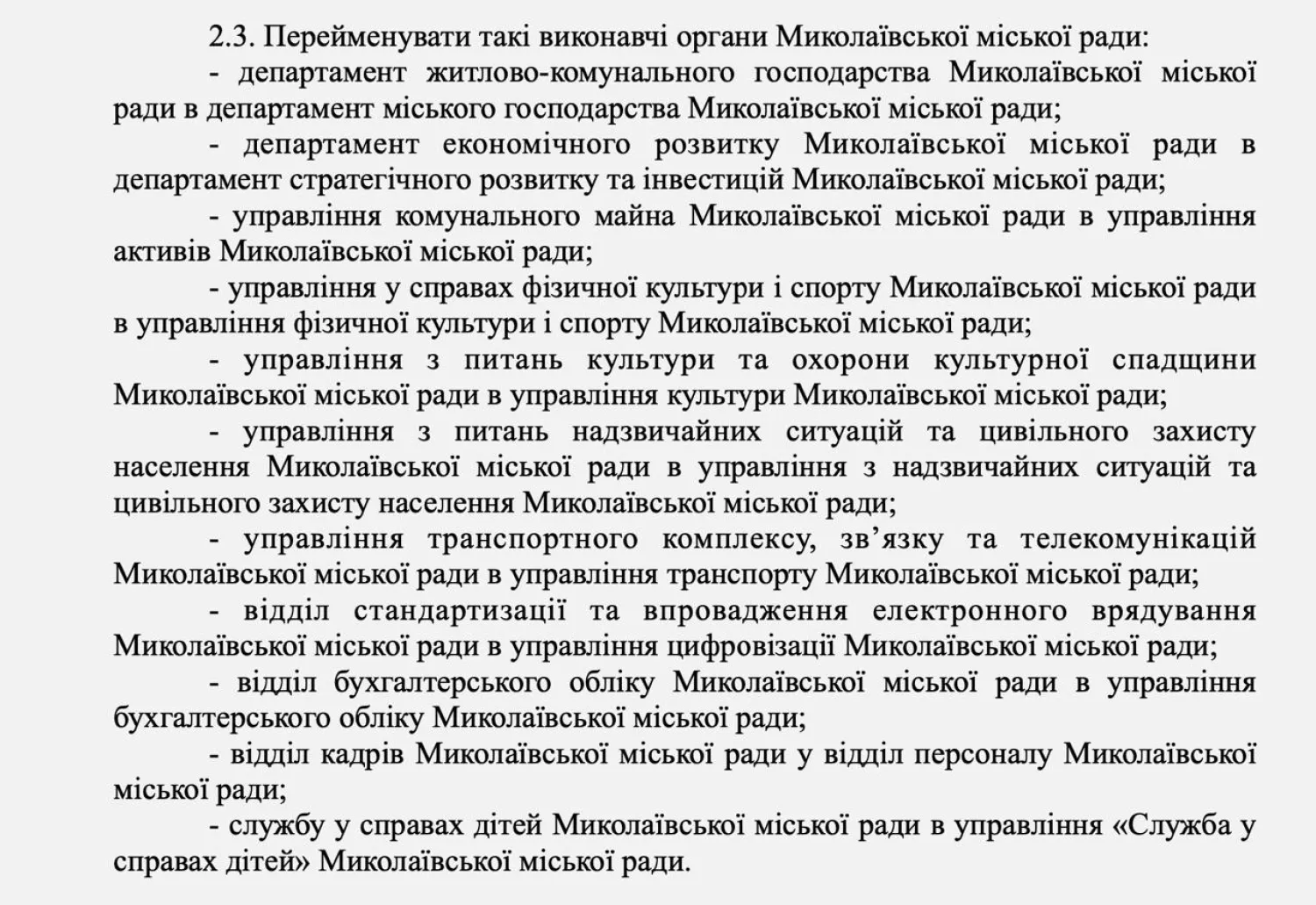 2.3. Перейменувати такі виконавчі органи Миколаївської міської ради:

- департамент житлово-комунального господарства Миколаївської міської ради в департамент міського господарства Миколаївської міської ради;

- департамент економічного розвитку Миколаївської міської ради в департамент стратегічного розвитку та інвестицій Миколаївської міської ради;

- управління комунального майна Миколаївської міської ради в управління активів Миколаївської міської ради;

- управління у справах фізичної культури і спорту Миколаївської міської ради в управління фізичної культури і спорту Миколаївської міської ради;

- управління з питань культури та охорони культурної спадщини Миколаївської міської ради в управління культури Миколаївської міської ради;

- управління з питань надзвичайних ситуацій та цивільного захисту населення Миколаївської міської ради в управління з надзвичайних ситуацій та цивільного захисту населення Миколаївської міської ради;

- управління транспортного комплексу, зв'язку та телекомунікацій Миколаївської міської ради в управління транспорту Миколаївської міської ради;

- відділ стандартизації та впровадження електронного врядування Миколаївської міської ради в управління цифровізації Миколаївської міської ради;

- відділ бухгалтерського обліку Миколаївської міської ради в управління бухгалтерського обліку Миколаївської міської ради;

- відділ кадрів Миколаївської міської ради у відділ персоналу Миколаївської міської ради;

- службу у справах дітей Миколаївської міської ради в управління «Служба у справах дітей» Миколаївської міської ради.